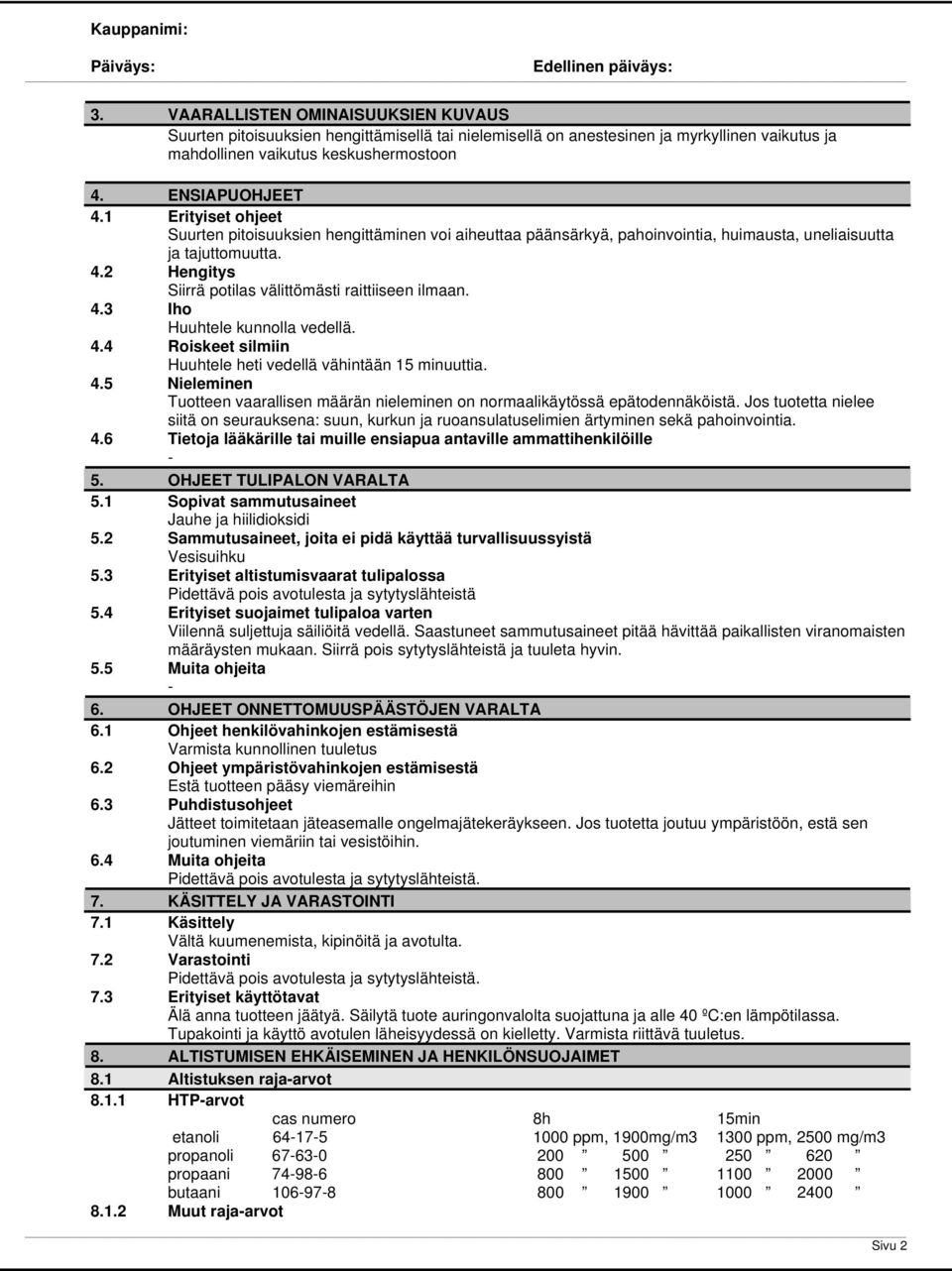 Kauppanimi:

Päiväys: Edellinen päiväys:

3. VAARALLISTEN OMINAISUUKSIEN KUVAUS
Suurten pitoisuuksien hengittämisellä tai nielemisellä on anestesinen ja myrkyllinen vaikutus ja mahdollinen vaikutus keskushermostoon

4. ENSIAPUOHJEET
4.1 Erityiset ohjeet
Suurten pitoisuuksien hengittäminen voi aiheuttaa päänsärkyä, pahoinvointia, huimausta, uneliaisuutta ja tajuttomuutta.
4.2 Hengitys
Siirrä potilas välittömästi raittiiseen ilmaan.
4.3 Iho
Huuhtele kunnolla vedellä.
4.4 Roiskeet silmiin
Huuhtele heti vedellä vähintään 15 minuuttia.
4.5 Nieleminen
Tuotteen vaarallisen määrän nieleminen on normaalikäytössä epätodennäköistä. Jos tuotetta nielee siitä on seurauksena: suun, kurkun ja ruoansulatuselimien ärtyminen sekä pahoinvointia.
4.6 Tietoja lääkärille tai muille ensiapua antaville ammattihenkilöille
-
5. OHJEET TULIPALON VARALTA
5.1 Sopivat sammutusaineet
Jauhe ja hiilidioksidi
5.2 Sammutusaineet, joita ei pidä käyttää turvallisuussyistä
Vesisuihku
5.3 Erityiset altistumisvaarat tulipalossa
Pidettävä pois avotulesta ja sytytyslähteistä
5.4 Erityiset suojaimet tulipaloa varten
Viilennä suljettuja säiliöitä vedellä. Saastuneet sammutusaineet pitää hävittää paikallisten viranomaisten määräysten mukaan. Siirrä pois sytytyslähteistä ja tuuleta hyvin.
5.5 Muita ohjeita
-
6. OHJEET ONNETTOMUUSPÄÄSTÖJEN VARALTA
6.1 Ohjeet henkilövahinkojen estämisestä
Varmista kunnollinen tuuletus
6.2 Ohjeet ympäristövahinkojen estämisestä
Estä tuotteen pääsy viemäreihin
6.3 Puhdistusohjeet
Jätteet toimitetaan jäteasemalle ongelmajätekeräykseen. Jos tuotetta joutuu ympäristöön, estä sen joutuminen viemäriin tai vesistöihin.
6.4 Muita ohjeita
Pidettävä pois avotulesta ja sytytyslähteistä.
7. KÄSITTELY JA VARASTOINTI
7.1 Käsittely
Vältä kuumenemista, kipinöitä ja avotulta.
7.2 Varastointi
Pidettävä pois avotulesta ja sytytyslähteistä.
7.3 Erityiset käyttötavat
Älä anna tuotteen jäätyä. Säilytä tuote auringonvalolta suojattuna ja alle 40 ºC:en lämpötilassa. Tupakointi ja käyttö avotulen läheisyydessä on kielletty. Varmista riittävä tuuletus.
8. ALTISTUMISEN EHKÄISEMINEN JA HENKILÖNSUOJAIMET
8.1 Altistuksen raja-arvot
8.1.1 HTP-arvot

| | cas numero | 8h | 15min |
|---|---|---|---|
| etanoli | 64-17-5 | 1000 ppm, 1900mg/m3 | 1300 ppm, 2500 mg/m3 |
| propanoli | 67-63-0 | 200 ” 500 ” | 250 ” 620 ” |
| propaani | 74-98-6 | 800 ” 1500 ” | 1100 ” 2000 ” |
| butaani | 106-97-8 | 800 ” 1900 ” | 1000 ” 2400 ” |

8.1.2 Muut raja-arvot

Sivu 2